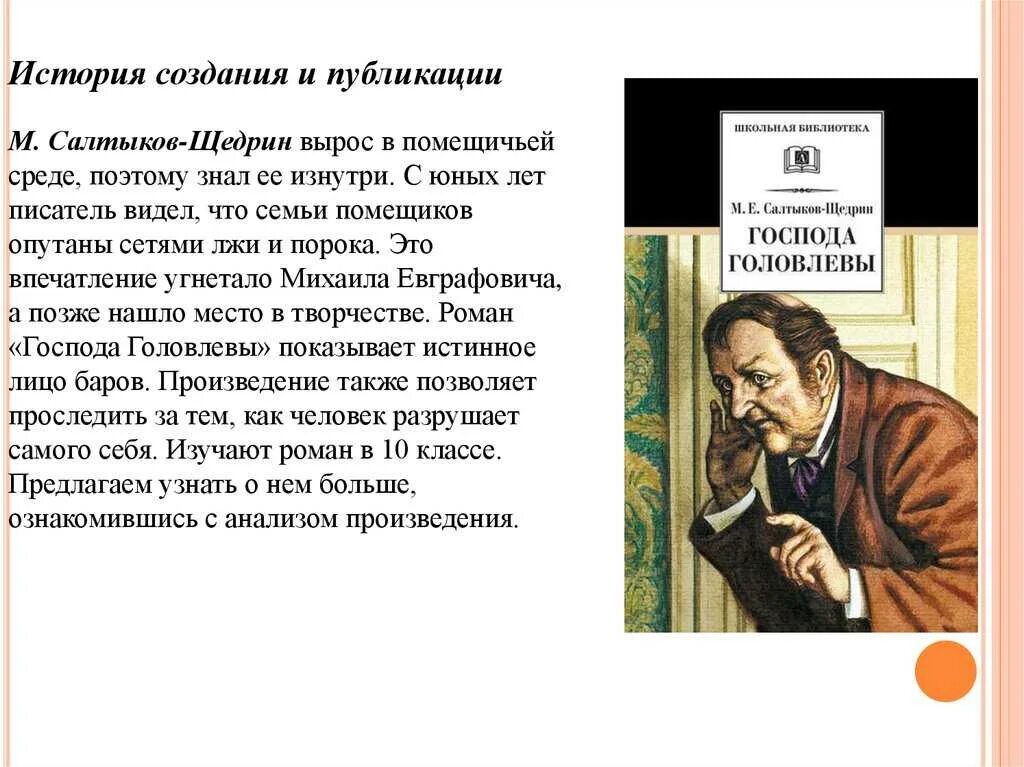 История создания и публикации

М. Салтыков-Щедрин вырос в помещичьей среде, поэтому знал ее изнутри. С юных лет писатель видел, что семьи помещиков опутаны сетями лжи и порока. Это впечатление угнетало Михаила Евграфовича, а позже нашло место в творчестве. Роман «Господа Головлевы» показывает истинное лицо баров. Произведение также позволяет проследить за тем, как человек разрушает самого себя. Изучают роман в 10 классе. Предлагаем узнать о нем больше, ознакомившись с анализом произведения.

ШКОЛЬНАЯ БИБЛИОТЕКА

М. Е. Салтыков-Щедрин

ГОСПОДА ГОЛОВЛЕВЫ